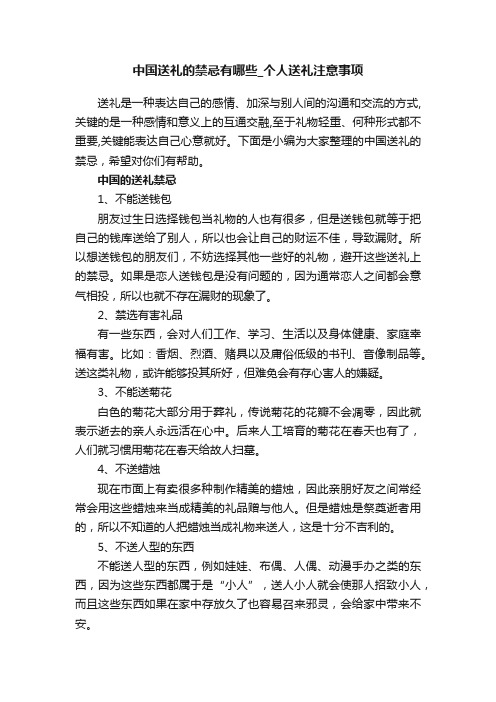 中国送礼的禁忌有哪些_个人送礼注意事项

送礼是一种表达自己的感情、加深与别人间的沟通和交流的方式,关键的是一种感情和意义上的互通交融,至于礼物轻重、何种形式都不重要,关键能表达自己心意就好。下面是小编为大家整理的中国送礼的禁忌，希望对你们有帮助。

中国的送礼禁忌

1、不能送钱包

朋友过生日选择钱包当礼物的人也有很多，但是送钱包就等于把自己的钱库送给了别人，所以也会让自己的财运不佳，导致漏财。所以想送钱包的朋友们，不妨选择其他一些好的礼物，避开这些送礼上的禁忌。如果是恋人送钱包是没有问题的，因为通常恋人之间都会意气相投，所以也就不存在漏财的现象了。

2、禁选有害礼品

有一些东西，会对人们工作、学习、生活以及身体健康、家庭幸福有害。比如：香烟、烈酒、赌具以及庸俗低级的书刊、音像制品等。送这类礼物，或许能够投其所好，但难免会有存心害人的嫌疑。

3、不能送菊花

白色的菊花大部分用于葬礼，传说菊花的花瓣不会凋零，因此就表示逝去的亲人永远活在心中。后来人工培育的菊花在春天也有了，人们就习惯用菊花在春天给故人扫墓。

4、不送蜡烛

现在市面上有卖很多种制作精美的蜡烛，因此亲朋好友之间常经常会用这些蜡烛来当成精美的礼品赠与他人。但是蜡烛是祭奠逝者用的，所以不知道的人把蜡烛当成礼物来送人，这是十分不吉利的。

5、不送人型的东西

不能送人型的东西，例如娃娃、布偶、人偶、动漫手办之类的东西，因为这些东西都属于是“小人”，送人小人就会使那人招致小人，而且这些东西如果在家中存放久了也容易召来邪灵，会给家中带来不安。